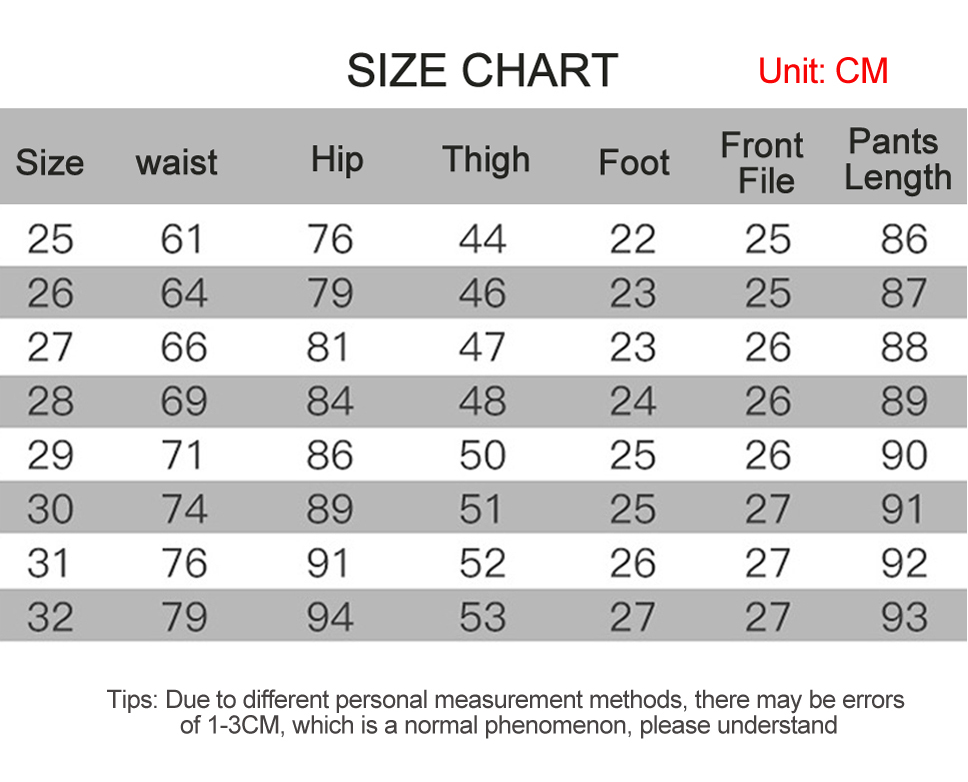 SIZE CHART Unit: CM

| Size | waist | Hip | Thigh | Foot | Front File | Pants Length |
|---|---|---|---|---|---|---|
| 25 | 61 | 76 | 44 | 22 | 25 | 86 |
| 26 | 64 | 79 | 46 | 23 | 25 | 87 |
| 27 | 66 | 81 | 47 | 23 | 26 | 88 |
| 28 | 69 | 84 | 48 | 24 | 26 | 89 |
| 29 | 71 | 86 | 50 | 25 | 26 | 90 |
| 30 | 74 | 89 | 51 | 25 | 27 | 91 |
| 31 | 76 | 91 | 52 | 26 | 27 | 92 |
| 32 | 79 | 94 | 53 | 27 | 27 | 93 |

Tips: Due to different personal measurement methods, there may be errors of 1-3CM, which is a normal phenomenon, please understand